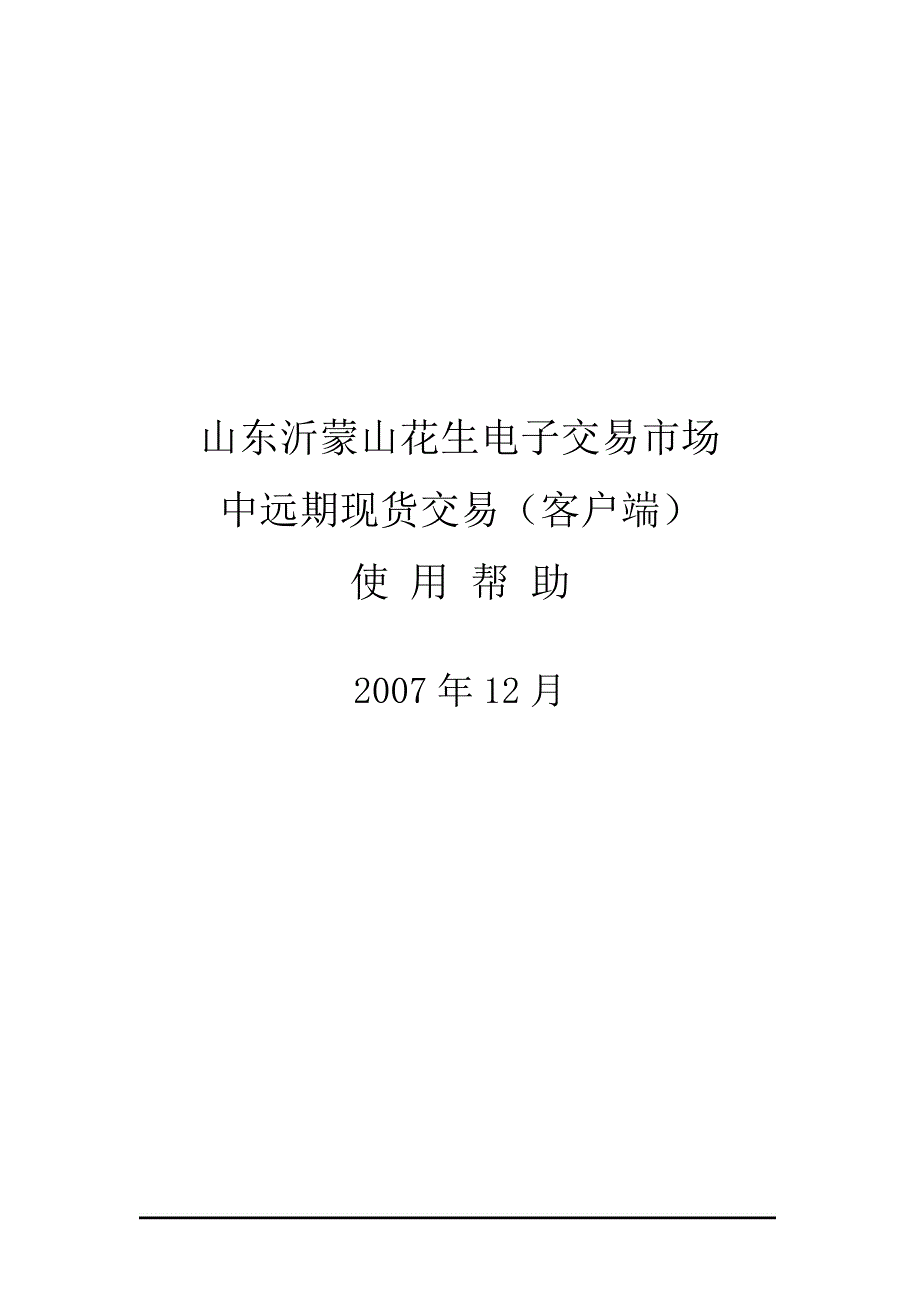 山东沂蒙山花生电子交易市场

中远期现货交易（客户端）

使 用 帮 助

2007 年 12 月